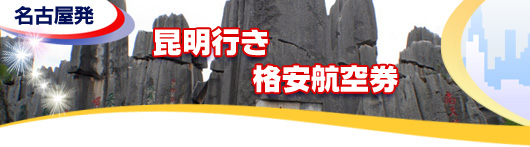 名古屋発

昆明行き
格安航空券